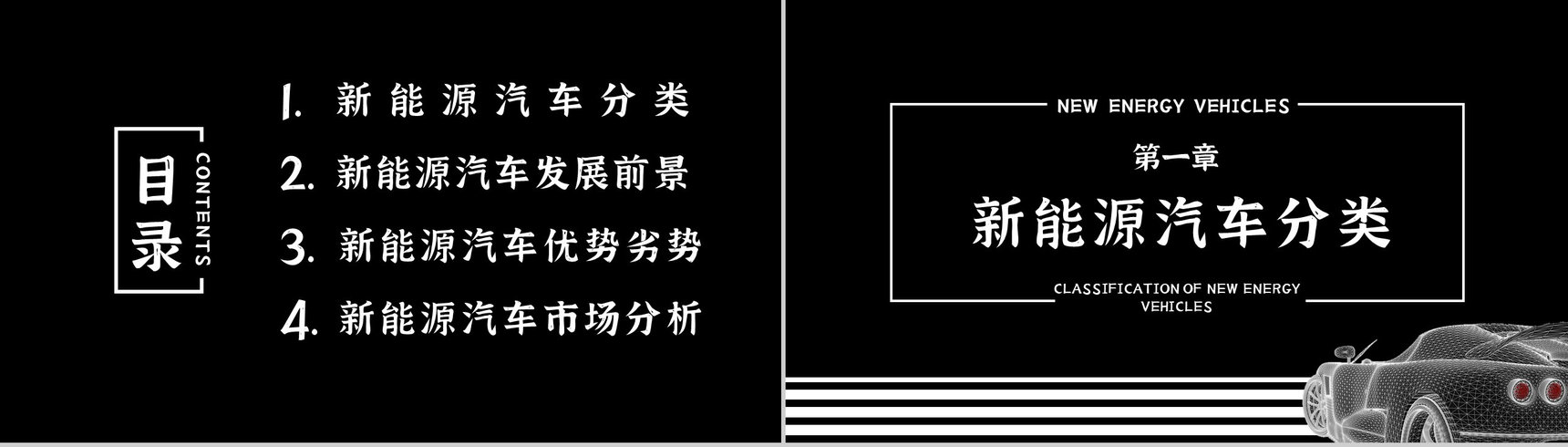 目录

CONTENTS

1. 新能源汽车分类

2. 新能源汽车发展前景

3. 新能源汽车优势劣势

4. 新能源汽车市场分析

NEW ENERGY VEHICLES

第一章

新能源汽车分类

CLASSIFICATION OF NEW ENERGY VEHICLES